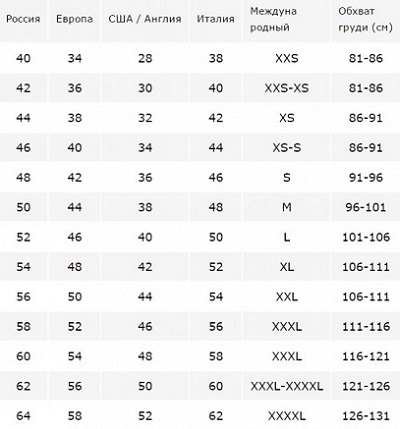 | Россия | Европа | США / Англия | Италия | Междуна родный | Обхват груди (см) |
|---|---|---|---|---|---|
| 40 | 34 | 28 | 38 | XXS | 81-86 |
| 42 | 36 | 30 | 40 | XXS-XS | 81-86 |
| 44 | 38 | 32 | 42 | XS | 86-91 |
| 46 | 40 | 34 | 44 | XS-S | 86-91 |
| 48 | 42 | 36 | 46 | S | 91-96 |
| 50 | 44 | 38 | 48 | M | 96-101 |
| 52 | 46 | 40 | 50 | L | 101-106 |
| 54 | 48 | 42 | 52 | XL | 106-111 |
| 56 | 50 | 44 | 54 | XXL | 106-111 |
| 58 | 52 | 46 | 56 | XXXL | 111-116 |
| 60 | 54 | 48 | 58 | XXXL | 116-121 |
| 62 | 56 | 50 | 60 | XXXL-XXXXL | 121-126 |
| 64 | 58 | 52 | 62 | XXXXL | 126-131 |